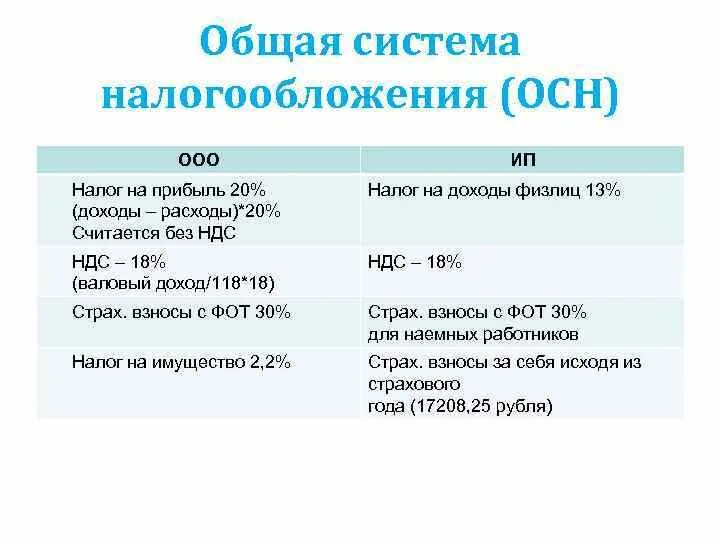 Общая система налогообложения (ОСН)

| ООО | ИП |
|---|---|
| Налог на прибыль 20% (доходы – расходы)*20% Считается без НДС | Налог на доходы физлиц 13% |
| НДС – 18% (валовый доход/118*18) | НДС – 18% |
| Страх. взносы с ФОТ 30% | Страх. взносы с ФОТ 30% для наемных работников |
| Налог на имущество 2,2% | Страх. взносы за себя исходя из страхового года (17208,25 рубля) |